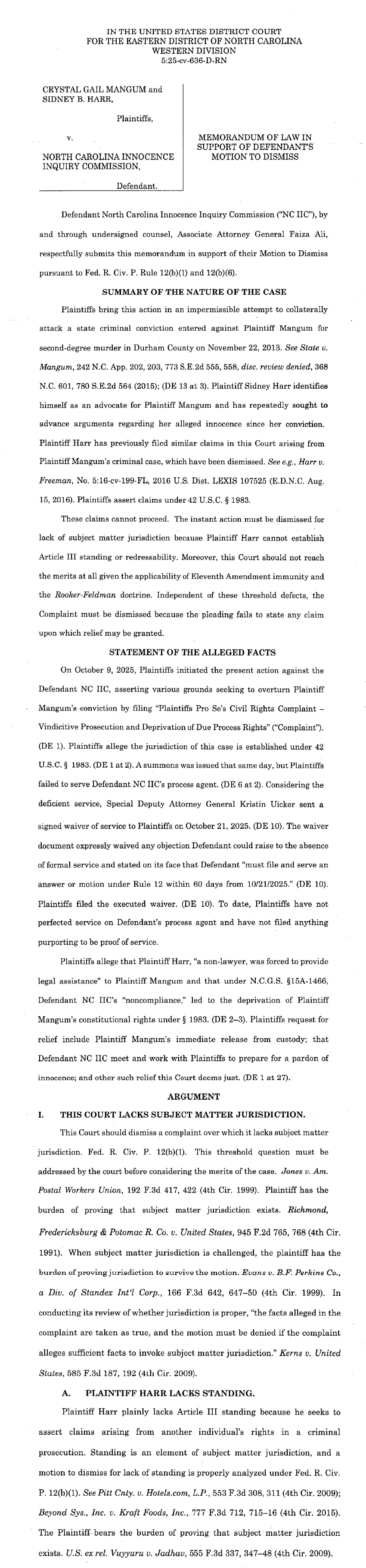 IN THE UNITED STATES DISTRICT COURT
FOR THE EASTERN DISTRICT OF NORTH CAROLINA
WESTERN DIVISION
5:25-cv-636-D-RN

CRYSTAL GAIL MANGUM and SIDNEY B. HARR,

Plaintiffs,

v.

NORTH CAROLINA INNOCENCE INQUIRY COMMISSION,

Defendant.

MEMORANDUM OF LAW IN SUPPORT OF DEFENDANT'S MOTION TO DISMISS

Defendant North Carolina Innocence Inquiry Commission ("NC IIC"), by and through undersigned counsel, Associate Attorney General Faiza Ali, respectfully submits this memorandum in support of their Motion to Dismiss pursuant to Fed. R. Civ. P. Rule 12(b)(1) and 12(b)(6).

SUMMARY OF THE NATURE OF THE CASE

Plaintiffs bring this action in an impermissible attempt to collaterally attack a state criminal conviction entered against Plaintiff Mangum for second-degree murder in Durham County on November 22, 2013. See State v. Mangum, 242 N.C. App. 202, 203, 773 S.E.2d 555, 558, disc. review denied, 368 N.C. 601, 780 S.E.2d 564 (2015); (DE 13 at 3). Plaintiff Sidney Harr identifies himself as an advocate for Plaintiff Mangum and has repeatedly sought to advance arguments regarding her alleged innocence since her conviction. Plaintiff Harr has previously filed similar claims in this Court arising from Plaintiff Mangum's criminal case, which have been dismissed. See e.g., Harr v. Freeman, No. 5:16-cv-199-FL, 2016 U.S. Dist. LEXIS 107525 (E.D.N.C. Aug. 15, 2016). Plaintiffs assert claims under 42 U.S.C. § 1983.

These claims cannot proceed. The instant action must be dismissed for lack of subject matter jurisdiction because Plaintiff Harr cannot establish Article III standing or redressability. Moreover, this Court should not reach the merits at all given the applicability of Eleventh Amendment immunity and the Rooker-Feldman doctrine. Independent of these threshold defects, the Complaint must be dismissed because the pleading fails to state any claim upon which relief may be granted.

STATEMENT OF THE ALLEGED FACTS

On October 9, 2025, Plaintiffs initiated the present action against the Defendant NC IIC, asserting various grounds seeking to overturn Plaintiff Mangum's conviction by filing "Plaintiffs Pro Se's Civil Rights Complaint – Vindicitive Prosecution and Deprivation of Due Process Rights" ("Complaint"). (DE 1). Plaintiffs allege the jurisdiction of this case is established under 42 U.S.C. § 1983. (DE 1 at 2). A summons was issued that same day, but Plaintiffs failed to serve Defendant NC IIC's process agent. (DE 6 at 2). Considering the deficient service, Special Deputy Attorney General Kristin Uicker sent a signed waiver of service to Plaintiffs on October 21, 2025. (DE 10). The waiver document expressly waived any objection Defendant could raise to the absence of formal service and stated on its face that Defendant "must file and serve an answer or motion under Rule 12 within 60 days from 10/21/2025." (DE 10). Plaintiffs filed the executed waiver. (DE 10). To date, Plaintiffs have not perfected service on Defendant's process agent and have not filed anything purporting to be proof of service.

Plaintiffs allege that Plaintiff Harr, "a non-lawyer, was forced to provide legal assistance" to Plaintiff Mangum and that under N.C.G.S. §15A-1466, Defendant NC IIC's "noncompliance," led to the deprivation of Plaintiff Mangum's constitutional rights under § 1983. (DE 2–3). Plaintiffs request for relief include Plaintiff Mangum's immediate release from custody; that Defendant NC IIC meet and work with Plaintiffs to prepare for a pardon of innocence; and other such relief this Court deems just. (DE 1 at 27).

ARGUMENT

I. THIS COURT LACKS SUBJECT MATTER JURISDICTION.

This Court should dismiss a complaint over which it lacks subject matter jurisdiction. Fed. R. Civ. P. 12(b)(1). This threshold question must be addressed by the court before considering the merits of the case. Jones v. Am. Postal Workers Union, 192 F.3d 417, 422 (4th Cir. 1999). Plaintiff has the burden of proving that subject matter jurisdiction exists. Richmond, Fredericksburg & Potomac R. Co. v. United States, 945 F.2d 765, 768 (4th Cir. 1991). When subject matter jurisdiction is challenged, the plaintiff has the burden of proving jurisdiction to survive the motion. Evans v. B.F. Perkins Co., a Div. of Standex Int'l Corp., 166 F.3d 642, 647–50 (4th Cir. 1999). In conducting its review of whether jurisdiction is proper, "the facts alleged in the complaint are taken as true, and the motion must be denied if the complaint alleges sufficient facts to invoke subject matter jurisdiction." Kerns v. United States, 585 F.3d 187, 192 (4th Cir. 2009).

A. PLAINTIFF HARR LACKS STANDING.

Plaintiff Harr plainly lacks Article III standing because he seeks to assert claims arising from another individual's rights in a criminal prosecution. Standing is an element of subject matter jurisdiction, and a motion to dismiss for lack of standing is properly analyzed under Fed. R. Civ. P. 12(b)(1). See Pitt Cnty. v. Hotels.com, L.P., 553 F.3d 308, 311 (4th Cir. 2009); Beyond Sys., Inc. v. Kraft Foods, Inc., 777 F.3d 712, 715–16 (4th Cir. 2015). The Plaintiff bears the burden of proving that subject matter jurisdiction exists. U.S. ex rel. Vuyyuru v. Jadhav, 555 F.3d 337, 347–48 (4th Cir. 2009).